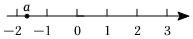 $a$

$-2$ $-1$ $0$ $1$ $2$ $3$